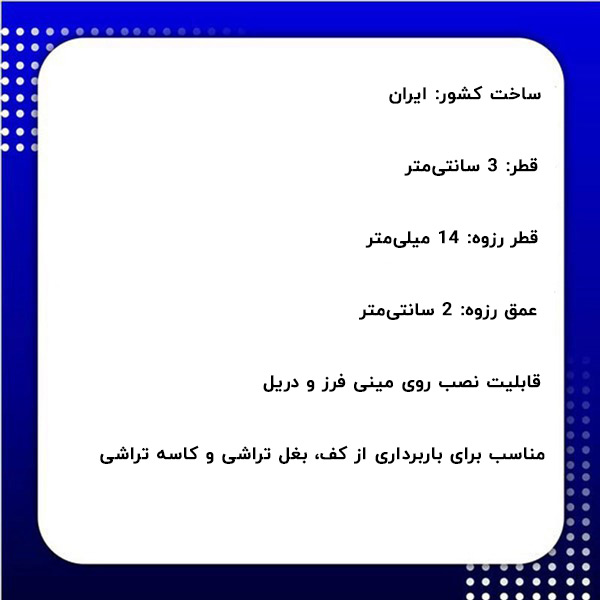 ساخت کشور: ایران

قطر: 3 سانتی‌متر

قطر رزوه: 14 میلی‌متر

عمق رزوه: 2 سانتی‌متر

قابلیت نصب روی مینی فرز و دریل

مناسب برای باربرداری از کف، بغل تراشی و کاسه تراشی